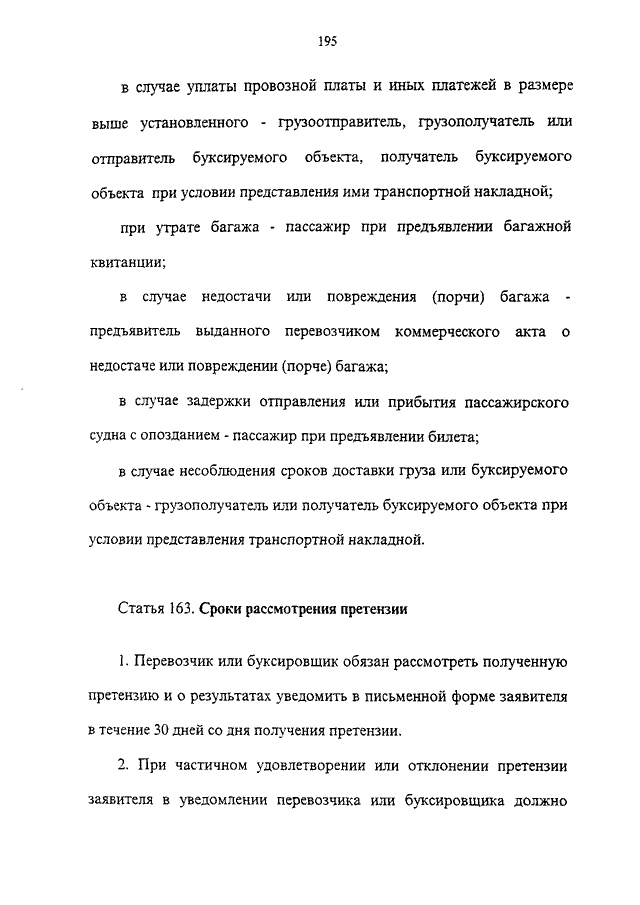 195

в случае уплаты провозной платы и иных платежей в размере выше установленного - грузоотправитель, грузополучатель или отправитель буксируемого объекта, получатель буксируемого объекта при условии представления ими транспортной накладной;

при утрате багажа - пассажир при предъявлении багажной квитанции;

в случае недостачи или повреждения (порчи) багажа - предъявитель выданного перевозчиком коммерческого акта о недостаче или повреждении (порче) багажа;

в случае задержки отправления или прибытия пассажирского судна с опозданием - пассажир при предъявлении билета;

в случае несоблюдения сроков доставки груза или буксируемого объекта - грузополучатель или получатель буксируемого объекта при условии представления транспортной накладной.

Статья 163. Сроки рассмотрения претензии

1. Перевозчик или буксировщик обязан рассмотреть полученную претензию и о результатах уведомить в письменной форме заявителя в течение 30 дней со дня получения претензии.

2. При частичном удовлетворении или отклонении претензии заявителя в уведомлении перевозчика или буксировщика должно